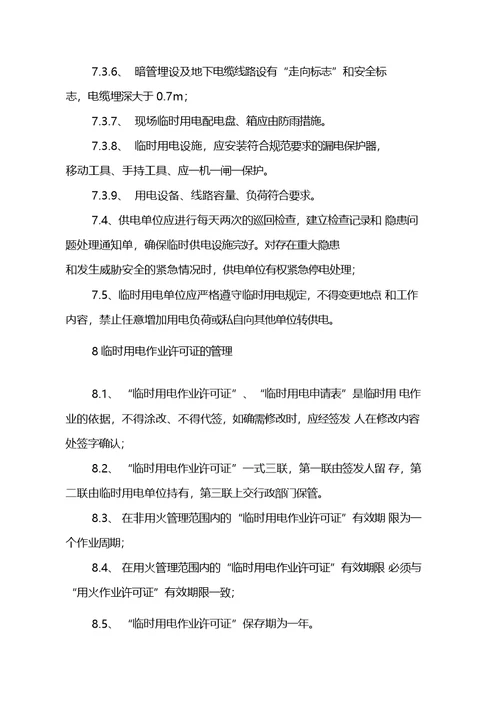 7.3.6、 暗管埋设及地下电缆线路设有“走向标志”和安全标志，电缆埋深大于 0.7m；

7.3.7、 现场临时用电配电盘、箱应由防雨措施。

7.3.8、 临时用电设施，应安装符合规范要求的漏电保护器，移动工具、手持工具、应一机一闸一保护。

7.3.9、 用电设备、线路容量、负荷符合要求。

7.4、供电单位应进行每天两次的巡回检查，建立检查记录和 隐患问题处理通知单，确保临时供电设施完好。对存在重大隐患和发生威胁安全的紧急情况时，供电单位有权紧急停电处理；

7.5、临时用电单位应严格遵守临时用电规定，不得变更地点 和工作内容，禁止任意增加用电负荷或私自向其他单位转供电。

8 临时用电作业许可证的管理

8.1、 “临时用电作业许可证”、“临时用电申请表”是临时用 电作业的依据，不得涂改、不得代签，如确需修改时，应经签发 人在修改内容处签字确认；

8.2、 “临时用电作业许可证”一式三联，第一联由签发人留 存，第二联由临时用电单位持有，第三联上交行政部门保管。

8.3、 在非用火管理范围内的“临时用电作业许可证”有效期 限为一个作业周期；

8.4、 在用火管理范围内的“临时用电作业许可证”有效期限 必须与“用火作业许可证”有效期限一致；

8.5、 “临时用电作业许可证”保存期为一年。